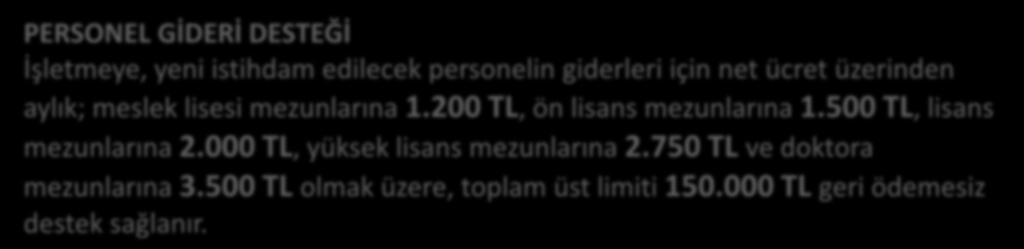 PERSONEL GİDERİ DESTEĞİ
İşletmeye, yeni istihdam edilecek personelin giderleri için net ücret üzerinden aylık; meslek lisesi mezunlarına 1.200 TL, ön lisans mezunlarına 1.500 TL, lisans mezunlarına 2.000 TL, yüksek lisans mezunlarına 2.750 TL ve doktora mezunlarına 3.500 TL olmak üzere, toplam üst limiti 150.000 TL geri ödemesiz destek sağlanır.